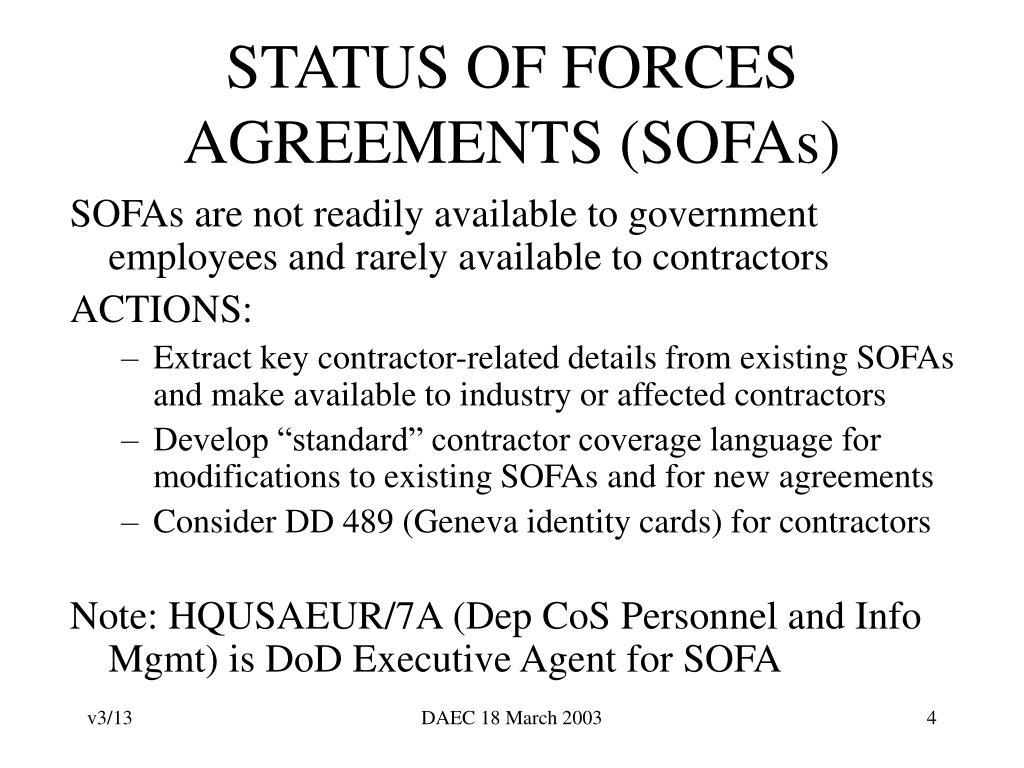 STATUS OF FORCES AGREEMENTS (SOFAs)

SOFAs are not readily available to government employees and rarely available to contractors

ACTIONS:

– Extract key contractor-related details from existing SOFAs and make available to industry or affected contractors
– Develop “standard” contractor coverage language for modifications to existing SOFAs and for new agreements
– Consider DD 489 (Geneva identity cards) for contractors

Note: HQUSAEUR/7A (Dep CoS Personnel and Info Mgmt) is DoD Executive Agent for SOFA

v3/13

DAEC 18 March 2003

4